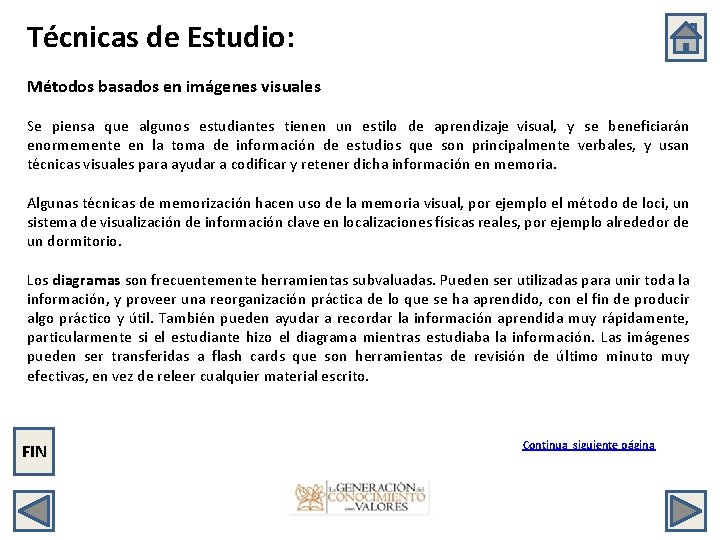 Técnicas de Estudio:

Métodos basados en imágenes visuales

Se piensa que algunos estudiantes tienen un estilo de aprendizaje visual, y se beneficiarán enormemente en la toma de información de estudios que son principalmente verbales, y usan técnicas visuales para ayudar a codificar y retener dicha información en memoria.

Algunas técnicas de memorización hacen uso de la memoria visual, por ejemplo el método de loci, un sistema de visualización de información clave en localizaciones físicas reales, por ejemplo alrededor de un dormitorio.

Los diagramas son frecuentemente herramientas subvaluadas. Pueden ser utilizadas para unir toda la información, y proveer una reorganización práctica de lo que se ha aprendido, con el fin de producir algo práctico y útil. También pueden ayudar a recordar la información aprendida muy rápidamente, particularmente si el estudiante hizo el diagrama mientras estudiaba la información. Las imágenes pueden ser transferidas a flash cards que son herramientas de revisión de último minuto muy efectivas, en vez de releer cualquier material escrito.

FIN

Continua siguiente página

La GENERACIÓN del CONOCIMIENTO con VALORES